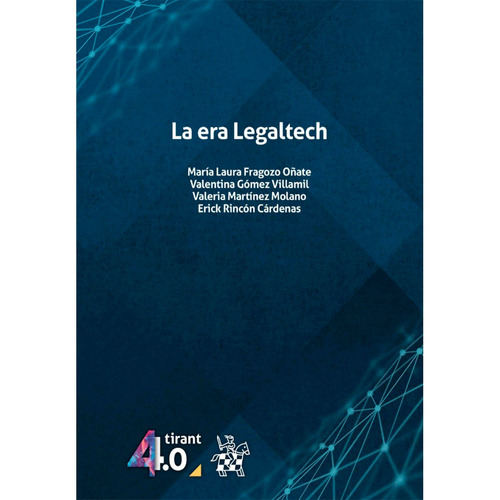 La era Legaltech

María Laura Fragozo Oñate
Valentina Gómez Villamil
Valeria Martínez Molano
Erick Rincón Cárdenas

tirant
4.0